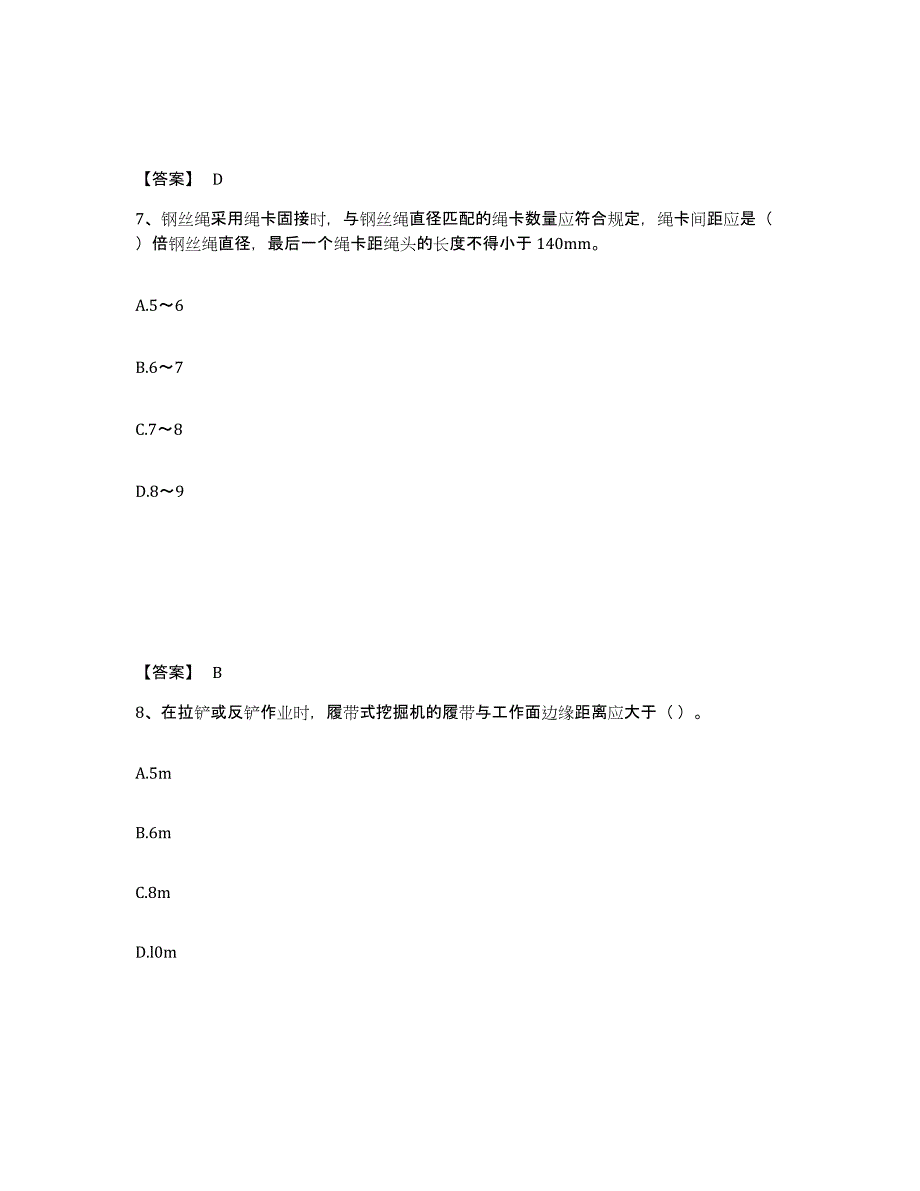 【答案】 D

7、钢丝绳采用绳卡固接时，与钢丝绳直径匹配的绳卡数量应符合规定，绳卡间距应是（ ）倍钢丝绳直径，最后一个绳卡距绳头的长度不得小于 140mm。

A.5～6

B.6～7

C.7～8

D.8～9

【答案】 B

8、在拉铲或反铲作业时，履带式挖掘机的履带与工作面边缘距离应大于（ ）。

A.5m

B.6m

C.8m

D.l0m